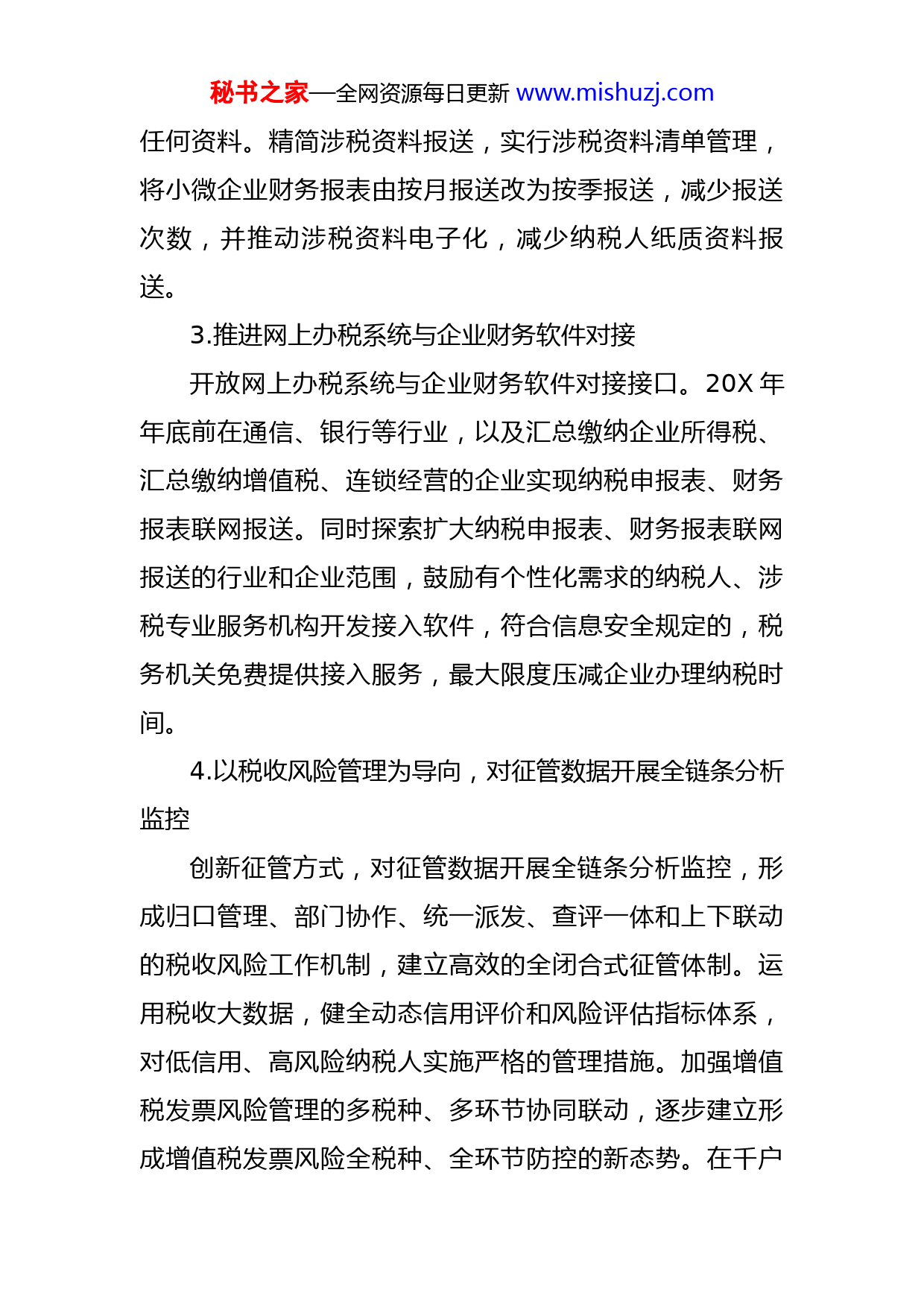 秘书之家—全网资源每日更新 www.mishuzj.com

任何资料。精简涉税资料报送，实行涉税资料清单管理，将小微企业财务报表由按月报送改为按季报送，减少报送次数，并推动涉税资料电子化，减少纳税人纸质资料报送。

3.推进网上办税系统与企业财务软件对接

开放网上办税系统与企业财务软件对接接口。20X 年年底前在通信、银行等行业，以及汇总缴纳企业所得税、汇总缴纳增值税、连锁经营的企业实现纳税申报表、财务报表联网报送。同时探索扩大纳税申报表、财务报表联网报送的行业和企业范围，鼓励有个性化需求的纳税人、涉税专业服务机构开发接入软件，符合信息安全规定的，税务机关免费提供接入服务，最大限度压减企业办理纳税时间。

4.以税收风险管理为导向，对征管数据开展全链条分析监控

创新征管方式，对征管数据开展全链条分析监控，形成归口管理、部门协作、统一派发、查评一体和上下联动的税收风险工作机制，建立高效的全闭合式征管体制。运用税收大数据，健全动态信用评价和风险评估指标体系，对低信用、高风险纳税人实施严格的管理措施。加强增值税发票风险管理的多税种、多环节协同联动，逐步建立形成增值税发票风险全税种、全环节防控的新态势。在千户